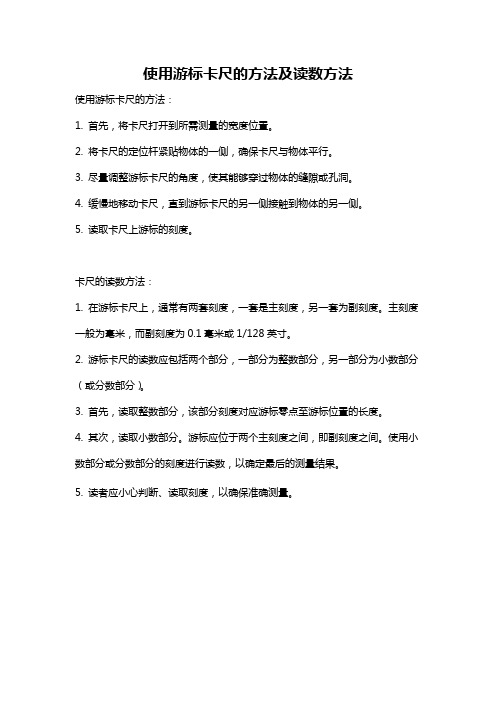 使用游标卡尺的方法及读数方法

使用游标卡尺的方法：

1. 首先，将卡尺打开到所需测量的宽度位置。

2. 将卡尺的定位杆紧贴物体的一侧，确保卡尺与物体平行。

3. 尽量调整游标卡尺的角度，使其能够穿过物体的缝隙或孔洞。

4. 缓慢地移动卡尺，直到游标卡尺的另一侧接触到物体的另一侧。

5. 读取卡尺上游标的刻度。

卡尺的读数方法：

1. 在游标卡尺上，通常有两套刻度，一套是主刻度，另一套为副刻度。主刻度一般为毫米，而副刻度为 0.1 毫米或 1/128 英寸。

2. 游标卡尺的读数应包括两个部分，一部分为整数部分，另一部分为小数部分（或分数部分）。

3. 首先，读取整数部分，该部分刻度对应游标零点至游标位置的长度。

4. 其次，读取小数部分。游标应位于两个主刻度之间，即副刻度之间。使用小数部分或分数部分的刻度进行读数，以确定最后的测量结果。

5. 读者应小心判断、读取刻度，以确保准确测量。